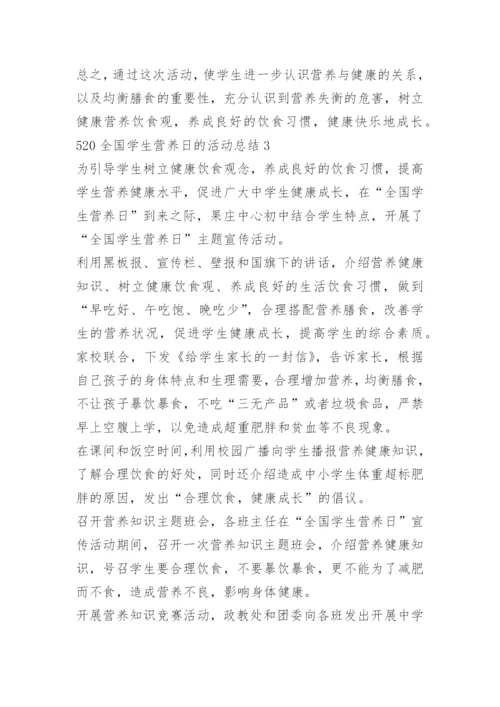 总之，通过这次活动，使学生进一步认识营养与健康的关系，以及均衡膳食的重要性，充分认识到营养失衡的危害，树立健康营养饮食观，养成良好的饮食习惯，健康快乐地成长。

520 全国学生营养日的活动总结 3

为引导学生树立健康饮食观念，养成良好的饮食习惯，提高学生营养健康水平，促进广大中学生健康成长，在“全国学生营养日”到来之际，果庄中心初中结合学生特点，开展了“全国学生营养日”主题宣传活动。

利用黑板报、宣传栏、壁报和国旗下的讲话，介绍营养健康知识、树立健康饮食观、养成良好的生活饮食习惯，做到“早吃好、午吃饱、晚吃少”，合理搭配营养膳食，改善学生的营养状况，促进学生健康成长，提高学生的综合素质。

家校联合，下发《给学生家长的一封信》，告诉家长，根据自己孩子的身体特点和生理需要，合理增加营养，均衡膳食，不让孩子暴饮暴食，不吃“三无产品”或者垃圾食品，严禁早上空腹上学，以免造成超重肥胖和贫血等不良现象。

在课间和饭空时间，利用校园广播向学生播报营养健康知识，了解合理饮食的好处，同时还介绍造成中小学生体重超标肥胖的原因，发出“合理饮食，健康成长”的倡议。

召开营养知识主题班会，各班主任在“全国学生营养日”宣传活动期间，召开一次营养知识主题班会，介绍营养健康知识，号召学生要合理饮食，不要暴饮暴食，更不能为了减肥而不食，造成营养不良，影响身体健康。

开展营养知识竞赛活动，政教处和团委向各班发出开展中学